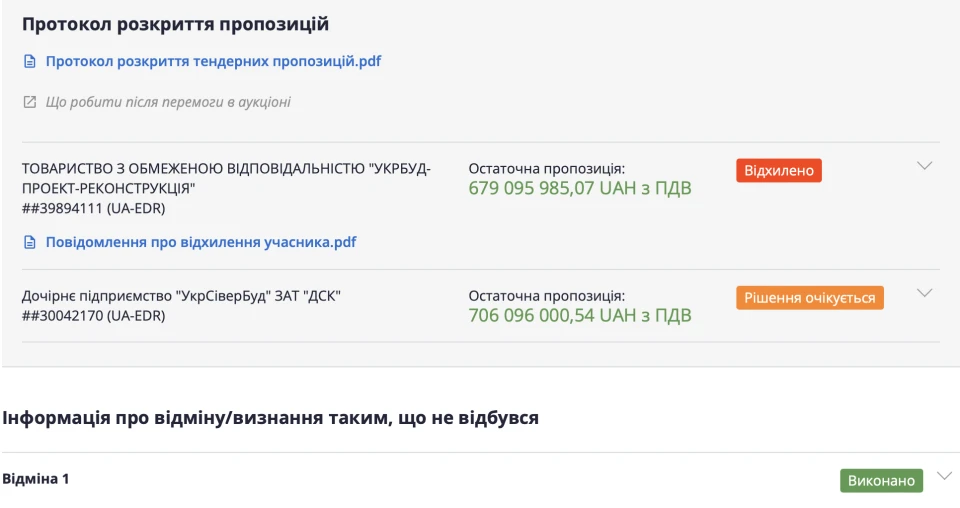 Протокол розкриття пропозицій

Протокол розкриття тендерних пропозицій.pdf

Що робити після перемоги в аукціоні

ТОВАРИСТВО З ОБМЕЖЕНОЮ ВІДПОВІДАЛЬНІСТЮ "УКРБУД-ПРОЕКТ-РЕКОНСТРУКЦІЯ"
##39894111 (UA-EDR)

Остаточна пропозиція:
679 095 985,07 UAH з ПДВ

Відхилено

Повідомлення про відхилення учасника.pdf

Дочірнє підприємство "УкрСіверБуд" ЗАТ "ДСК"
##30042170 (UA-EDR)

Остаточна пропозиція:
706 096 000,54 UAH з ПДВ

Рішення очікується

Інформація про відміну/визнання таким, що не відбувся

Відміна 1

Виконано